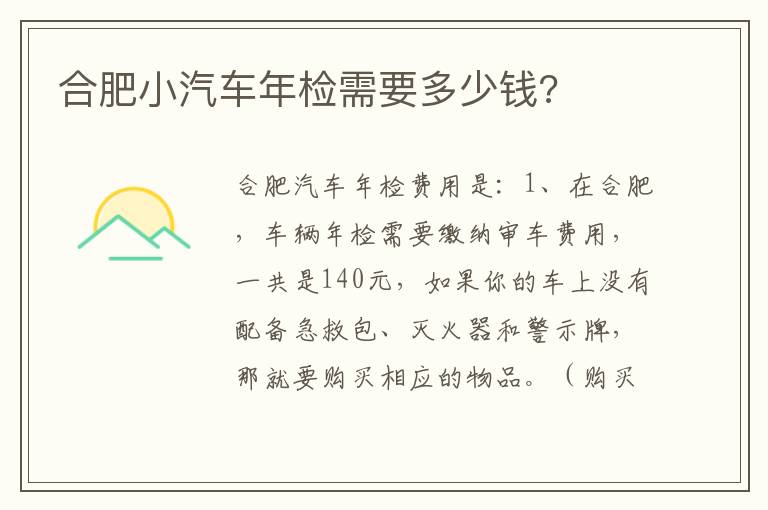 合肥小汽车年检需要多少钱?

合肥汽车年检费用是：1、在合肥，车辆年检需要缴纳审车费用，一共是140元，如果你的车上没有配备急救包、灭火器和警示牌，那就要购买相应的物品。（购买